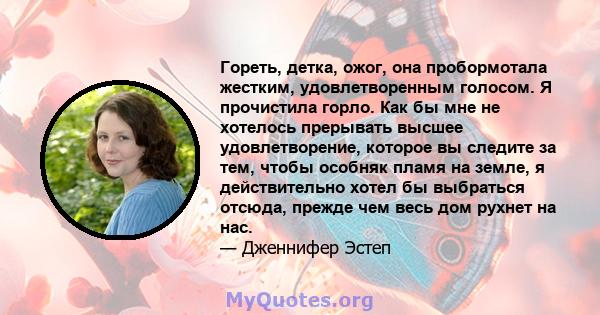 Гореть, детка, ожог, она пробормотала жестким, удовлетворенным голосом. Я прочистила горло. Как бы мне не хотелось прерывать высшее удовлетворение, которое вы следите за тем, чтобы особняк пламя на земле, я действительно хотел бы выбраться отсюда, прежде чем весь дом рухнет на нас.
— Дженнифер Эстеп

MyQuotes.org